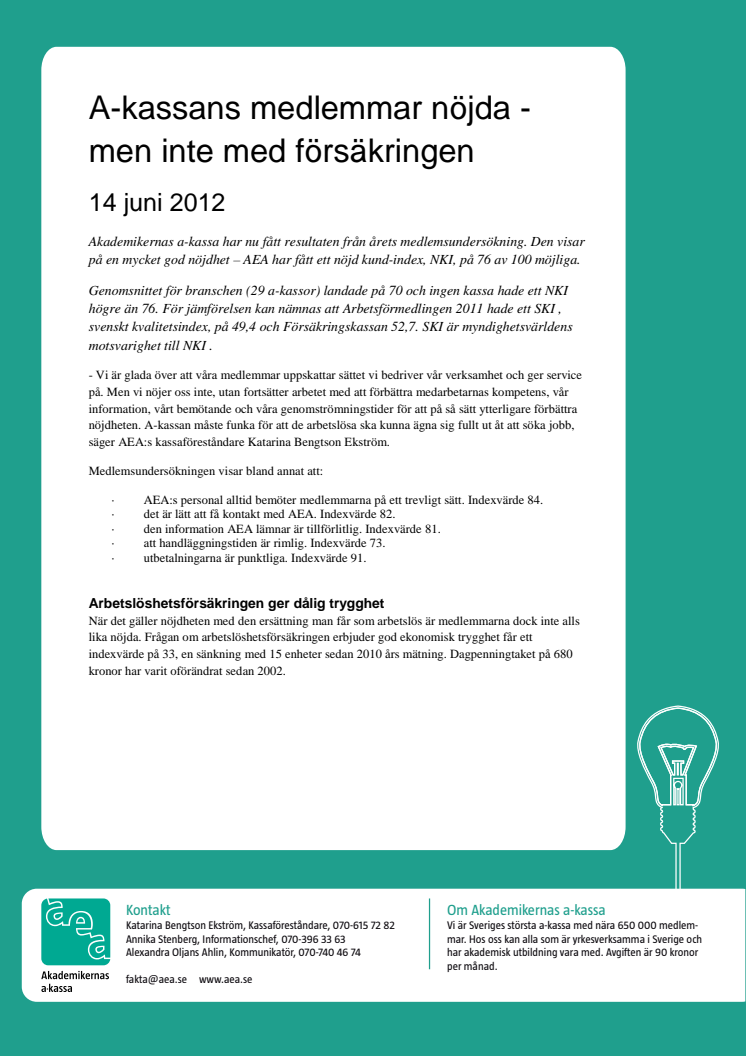 A-kassans medlemmar nöjda - men inte med försäkringen

14 juni 2012

Akademikernas a-kassa har nu fått resultaten från årets medlemsundersökning. Den visar på en mycket god nöjdhet – AEA har fått ett nöjd kund-index, NKI, på 76 av 100 möjliga.

Genomsnittet för branschen (29 a-kassor) landade på 70 och ingen kassa hade ett NKI högre än 76. För jämförelsen kan nämnas att Arbetsförmedlingen 2011 hade ett SKI , svenskt kvalitetsindex, på 49,4 och Försäkringskassan 52,7. SKI är myndighetsvärldens motsvarighet till NKI .

- Vi är glada över att våra medlemmar uppskattar sättet vi bedriver vår verksamhet och ger service på. Men vi nöjer oss inte, utan fortsätter arbetet med att förbättra medarbetarnas kompetens, vår information, vårt bemötande och våra genomströmningstider för att på så sätt ytterligare förbättra nöjdheten. A-kassan måste funka för att de arbetslösa ska kunna ägna sig fullt ut åt att söka jobb, säger AEA:s kassaföreståndare Katarina Bengtson Ekström.

Medlemsundersökningen visar bland annat att:

· AEA:s personal alltid bemöter medlemmarna på ett trevligt sätt. Indexvärde 84.
· det är lätt att få kontakt med AEA. Indexvärde 82.
· den information AEA lämnar är tillförlitlig. Indexvärde 81.
· att handläggningstiden är rimlig. Indexvärde 73.
· utbetalningarna är punktliga. Indexvärde 91.

Arbetslöshetsförsäkringen ger dålig trygghet
När det gäller nöjdheten med den ersättning man får som arbetslös är medlemmarna dock inte alls lika nöjda. Frågan om arbetslöshetsförsäkringen erbjuder god ekonomisk trygghet får ett indexvärde på 33, en sänkning med 15 enheter sedan 2010 års mätning. Dagpenningtaket på 680 kronor har varit oförändrat sedan 2002.

aea
Akademikernas a-kassa

Kontakt
Katarina Bengtson Ekström, Kassaföreståndare, 070-615 72 82
Annika Stenberg, Informationschef, 070-396 33 63
Alexandra Oljans Ahlin, Kommunikatör, 070-740 46 74

fakta@aea.se www.aea.se

Om Akademikernas a-kassa
Vi är Sveriges största a-kassa med nära 650 000 medlemmar. Hos oss kan alla som är yrkesverksamma i Sverige och har akademisk utbildning vara med. Avgiften är 90 kronor per månad.